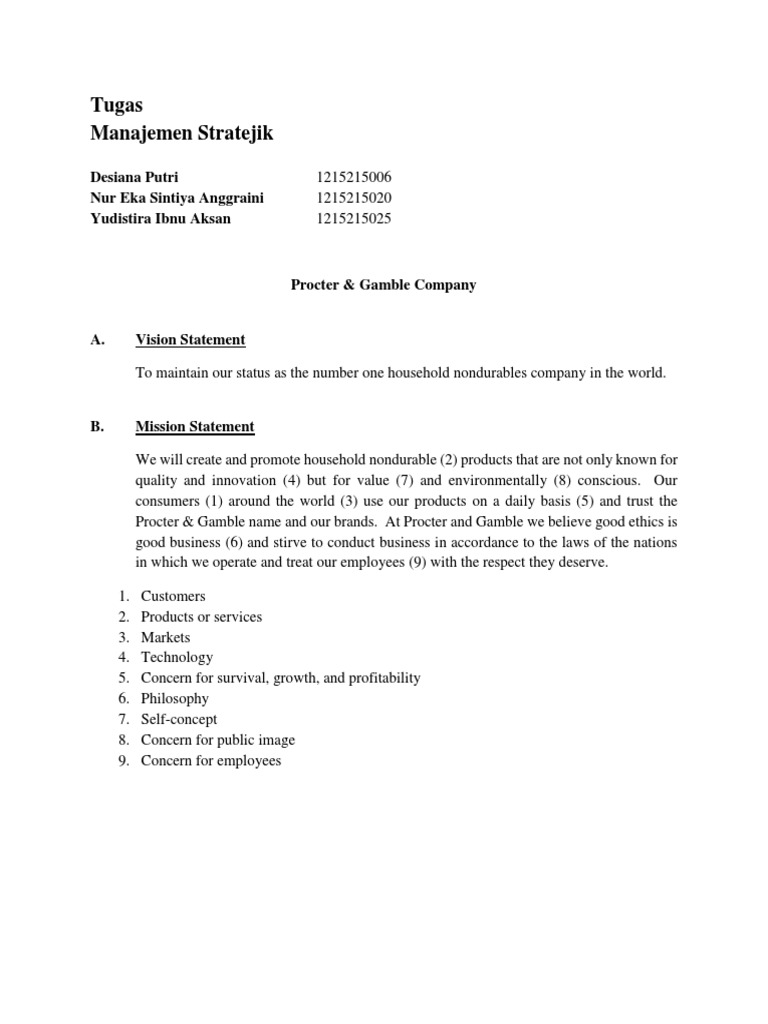 Tugas
Manajemen Stratejik

Desiana Putri 1215215006
Nur Eka Sintiya Anggraini 1215215020
Yudistira Ibnu Aksan 1215215025

Procter & Gamble Company

A. Vision Statement

To maintain our status as the number one household nondurables company in the world.

B. Mission Statement

We will create and promote household nondurable (2) products that are not only known for quality and innovation (4) but for value (7) and environmentally (8) conscious. Our consumers (1) around the world (3) use our products on a daily basis (5) and trust the Procter & Gamble name and our brands. At Procter and Gamble we believe good ethics is good business (6) and stirve to conduct business in accordance to the laws of the nations in which we operate and treat our employees (9) with the respect they deserve.

1. Customers
2. Products or services
3. Markets
4. Technology
5. Concern for survival, growth, and profitability
6. Philosophy
7. Self-concept
8. Concern for public image
9. Concern for employees